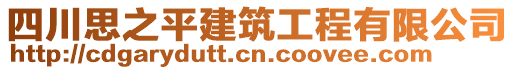 四川思之平建筑工程有限公司
http://cdgarydutt.cn.coovee.com